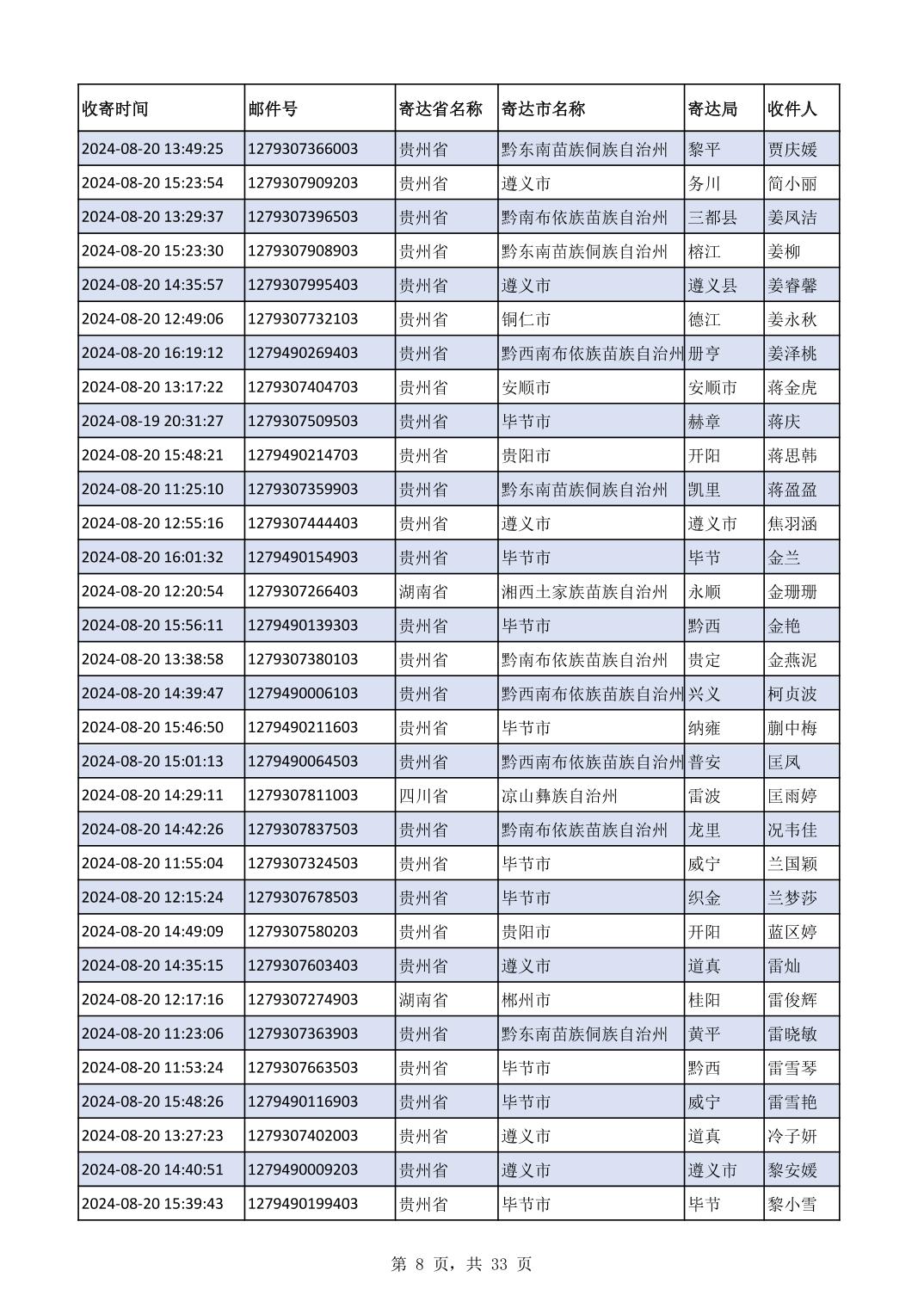 | 收寄时间 | 邮件号 | 寄达省名称 | 寄达市名称 | 寄达局 | 收件人 |
|---|---|---|---|---|---|
| 2024-08-20 13:49:25 | 1279307366003 | 贵州省 | 黔东南苗族侗族自治州 | 黎平 | 贾庆媛 |
| 2024-08-20 15:23:54 | 1279307909203 | 贵州省 | 遵义市 | 务川 | 简小丽 |
| 2024-08-20 13:29:37 | 1279307396503 | 贵州省 | 黔南布依族苗族自治州 | 三都县 | 姜凤洁 |
| 2024-08-20 15:23:30 | 1279307908903 | 贵州省 | 黔东南苗族侗族自治州 | 榕江 | 姜柳 |
| 2024-08-20 14:35:57 | 1279307995403 | 贵州省 | 遵义市 | 遵义县 | 姜睿馨 |
| 2024-08-20 12:49:06 | 1279307732103 | 贵州省 | 铜仁市 | 德江 | 姜永秋 |
| 2024-08-20 16:19:12 | 1279490269403 | 贵州省 | 黔西南布依族苗族自治州 | 册亨 | 姜泽桃 |
| 2024-08-20 13:17:22 | 1279307404703 | 贵州省 | 安顺市 | 安顺市 | 蒋金虎 |
| 2024-08-19 20:31:27 | 1279307509503 | 贵州省 | 毕节市 | 赫章 | 蒋庆 |
| 2024-08-20 15:48:21 | 1279490214703 | 贵州省 | 贵阳市 | 开阳 | 蒋思韩 |
| 2024-08-20 11:25:10 | 1279307359903 | 贵州省 | 黔东南苗族侗族自治州 | 凯里 | 蒋盈盈 |
| 2024-08-20 12:55:16 | 1279307444403 | 贵州省 | 遵义市 | 遵义市 | 焦羽涵 |
| 2024-08-20 16:01:32 | 1279490154903 | 贵州省 | 毕节市 | 毕节 | 金兰 |
| 2024-08-20 12:20:54 | 1279307266403 | 湖南省 | 湘西土家族苗族自治州 | 永顺 | 金珊珊 |
| 2024-08-20 15:56:11 | 1279490139303 | 贵州省 | 毕节市 | 黔西 | 金艳 |
| 2024-08-20 13:38:58 | 1279307380103 | 贵州省 | 黔南布依族苗族自治州 | 贵定 | 金燕泥 |
| 2024-08-20 14:39:47 | 1279490006103 | 贵州省 | 黔西南布依族苗族自治州 | 兴义 | 柯贞波 |
| 2024-08-20 15:46:50 | 1279490211603 | 贵州省 | 毕节市 | 纳雍 | 蒯中梅 |
| 2024-08-20 15:01:13 | 1279490064503 | 贵州省 | 黔西南布依族苗族自治州 | 普安 | 匡凤 |
| 2024-08-20 14:29:11 | 1279307811003 | 四川省 | 凉山彝族自治州 | 雷波 | 匡雨婷 |
| 2024-08-20 14:42:26 | 1279307837503 | 贵州省 | 黔南布依族苗族自治州 | 龙里 | 况韦佳 |
| 2024-08-20 11:55:04 | 1279307324503 | 贵州省 | 毕节市 | 威宁 | 兰国颖 |
| 2024-08-20 12:15:24 | 1279307678503 | 贵州省 | 毕节市 | 织金 | 兰梦莎 |
| 2024-08-20 14:49:09 | 1279307580203 | 贵州省 | 贵阳市 | 开阳 | 蓝区婷 |
| 2024-08-20 14:35:15 | 1279307603403 | 贵州省 | 遵义市 | 道真 | 雷灿 |
| 2024-08-20 12:17:16 | 1279307274903 | 湖南省 | 郴州市 | 桂阳 | 雷俊辉 |
| 2024-08-20 11:23:06 | 1279307363903 | 贵州省 | 黔东南苗族侗族自治州 | 黄平 | 雷晓敏 |
| 2024-08-20 11:53:24 | 1279307663503 | 贵州省 | 毕节市 | 黔西 | 雷雪琴 |
| 2024-08-20 15:48:26 | 1279490116903 | 贵州省 | 毕节市 | 威宁 | 雷雪艳 |
| 2024-08-20 13:27:23 | 1279307402003 | 贵州省 | 遵义市 | 道真 | 冷子妍 |
| 2024-08-20 14:40:51 | 1279490009203 | 贵州省 | 遵义市 | 遵义市 | 黎安媛 |
| 2024-08-20 15:39:43 | 1279490199403 | 贵州省 | 毕节市 | 毕节 | 黎小雪 |

第 8 页，共 33 页